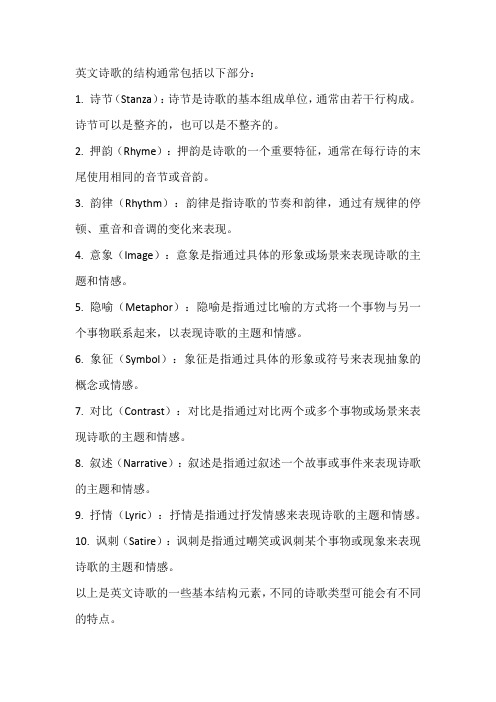 英文诗歌的结构通常包括以下部分：

1. 诗节（Stanza）：诗节是诗歌的基本组成单位，通常由若干行构成。诗节可以是整齐的，也可以是不整齐的。

2. 押韵（Rhyme）：押韵是诗歌的一个重要特征，通常在每行诗的末尾使用相同的音节或音韵。

3. 韵律（Rhythm）：韵律是指诗歌的节奏和韵律，通过有规律的停顿、重音和音调的变化来表现。

4. 意象（Image）：意象是指通过具体的形象或场景来表现诗歌的主题和情感。

5. 隐喻（Metaphor）：隐喻是指通过比喻的方式将一个事物与另一个事物联系起来，以表现诗歌的主题和情感。

6. 象征（Symbol）：象征是指通过具体的形象或符号来表现抽象的概念或情感。

7. 对比（Contrast）：对比是指通过对比两个或多个事物或场景来表现诗歌的主题和情感。

8. 叙述（Narrative）：叙述是指通过叙述一个故事或事件来表现诗歌的主题和情感。

9. 抒情（Lyric）：抒情是指通过抒发情感来表现诗歌的主题和情感。

10. 讽刺（Satire）：讽刺是指通过嘲笑或讽刺某个事物或现象来表现诗歌的主题和情感。

以上是英文诗歌的一些基本结构元素，不同的诗歌类型可能会有不同的特点。